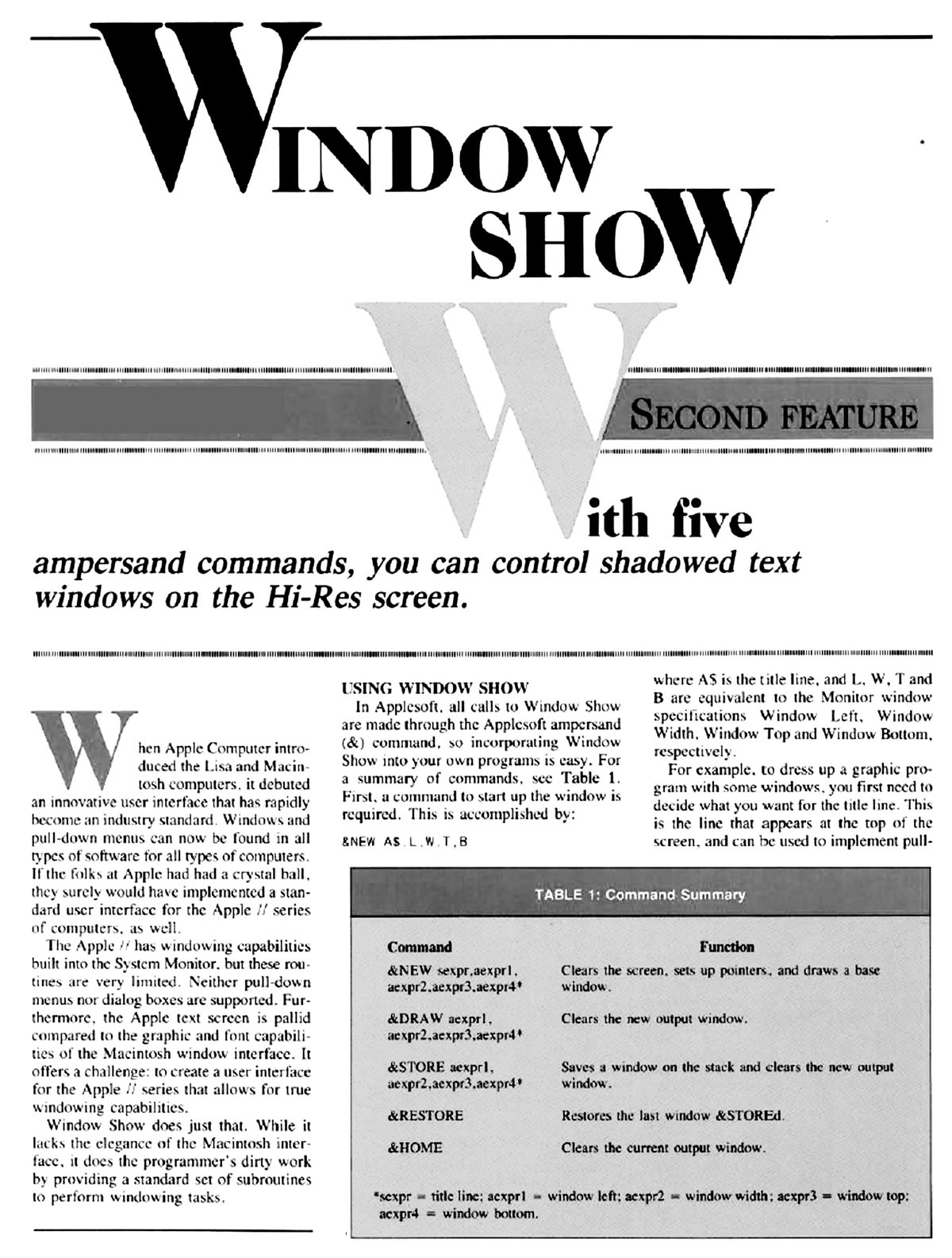 WINDOW SHOW

SECOND FEATURE

With five ampersand commands, you can control shadowed text windows on the Hi-Res screen.

When Apple Computer introduced the Lisa and Macintosh computers, it debuted an innovative user interface that has rapidly become an industry standard. Windows and pull-down menus can now be found in all types of software for all types of computers. If the folks at Apple had had a crystal ball, they surely would have implemented a standard user interface for the Apple // series of computers, as well.

The Apple // has windowing capabilities built into the System Monitor, but these routines are very limited. Neither pull-down menus nor dialog boxes are supported. Furthermore, the Apple text screen is pallid compared to the graphic and font capabilities of the Macintosh window interface. It offers a challenge: to create a user interface for the Apple // series that allows for true windowing capabilities.

Window Show does just that. While it lacks the elegance of the Macintosh interface, it does the programmer's dirty work by providing a standard set of subroutines to perform windowing tasks.

USING WINDOW SHOW

In Applesoft, all calls to Window Show are made through the Applesoft ampersand (&) command, so incorporating Window Show into your own programs is easy. For a summary of commands, see Table 1. First, a command to start up the window is required. This is accomplished by:

&NEW A$,L,W,T,B

where A$ is the title line, and L, W, T and B are equivalent to the Monitor window specifications Window Left, Window Width, Window Top and Window Bottom, respectively.

For example, to dress up a graphic program with some windows, you first need to decide what you want for the title line. This is the line that appears at the top of the screen, and can be used to implement pull-

TABLE 1: Command Summary

| Command | Function |
|---|---|
| &NEW sexpr,aexpr1, aexpr2,aexpr3,aexpr4* | Clears the screen, sets up pointers, and draws a base window. |
| &DRAW aexpr1, aexpr2,aexpr3,aexpr4* | Clears the new output window. |
| &STORE aexpr1, aexpr2,aexpr3,aexpr4* | Saves a window on the stack and clears the new output window. |
| &RESTORE | Restores the last window &STOREd. |
| &HOME | Clears the current output window. |

*sexpr = title line; aexpr1 = window left; aexpr2 = window width; aexpr3 = window top; aexpr4 = window bottom.